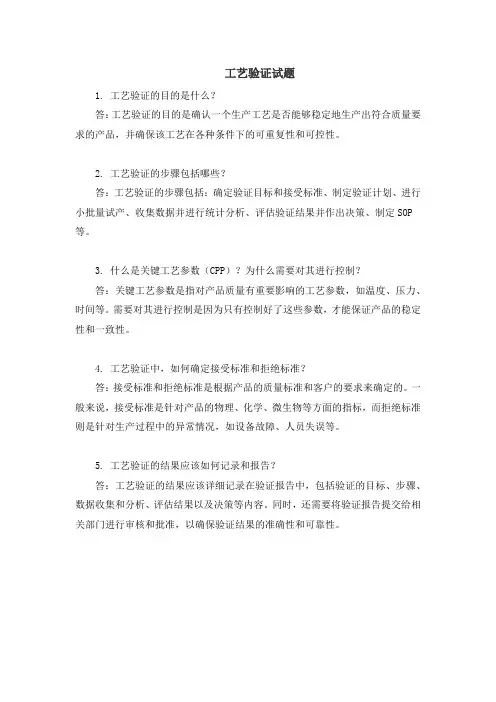 工艺验证试题

1. 工艺验证的目的是什么？

答：工艺验证的目的是确认一个生产工艺是否能够稳定地生产出符合质量要求的产品，并确保该工艺在各种条件下的可重复性和可控性。

2. 工艺验证的步骤包括哪些？

答：工艺验证的步骤包括：确定验证目标和接受标准、制定验证计划、进行小批量试产、收集数据并进行统计分析、评估验证结果并作出决策、制定SOP等。

3. 什么是关键工艺参数（CPP）？为什么需要对其进行控制？

答：关键工艺参数是指对产品质量有重要影响的工艺参数，如温度、压力、时间等。需要对其进行控制是因为只有控制好了这些参数，才能保证产品的稳定性和一致性。

4. 工艺验证中，如何确定接受标准和拒绝标准？

答：接受标准和拒绝标准是根据产品的质量标准和客户的要求来确定的。一般来说，接受标准是针对产品的物理、化学、微生物等方面的指标，而拒绝标准则是针对生产过程中的异常情况，如设备故障、人员失误等。

5. 工艺验证的结果应该如何记录和报告？

答：工艺验证的结果应该详细记录在验证报告中，包括验证的目标、步骤、数据收集和分析、评估结果以及决策等内容。同时，还需要将验证报告提交给相关部门进行审核和批准，以确保验证结果的准确性和可靠性。